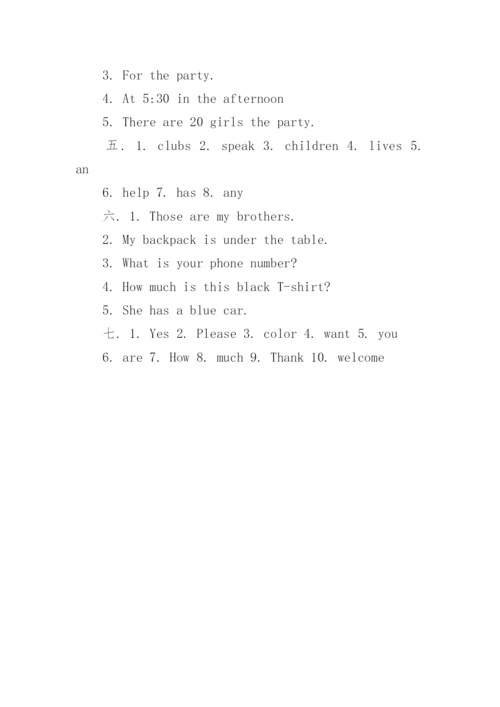 3. For the party.

4. At 5:30 in the afternoon

5. There are 20 girls the party.

五. 1. clubs 2. speak 3. children 4. lives 5. an

6. help 7. has 8. any

六. 1. Those are my brothers.

2. My backpack is under the table.

3. What is your phone number?

4. How much is this black T-shirt?

5. She has a blue car.

七. 1. Yes 2. Please 3. color 4. want 5. you

6. are 7. How 8. much 9. Thank 10. welcome